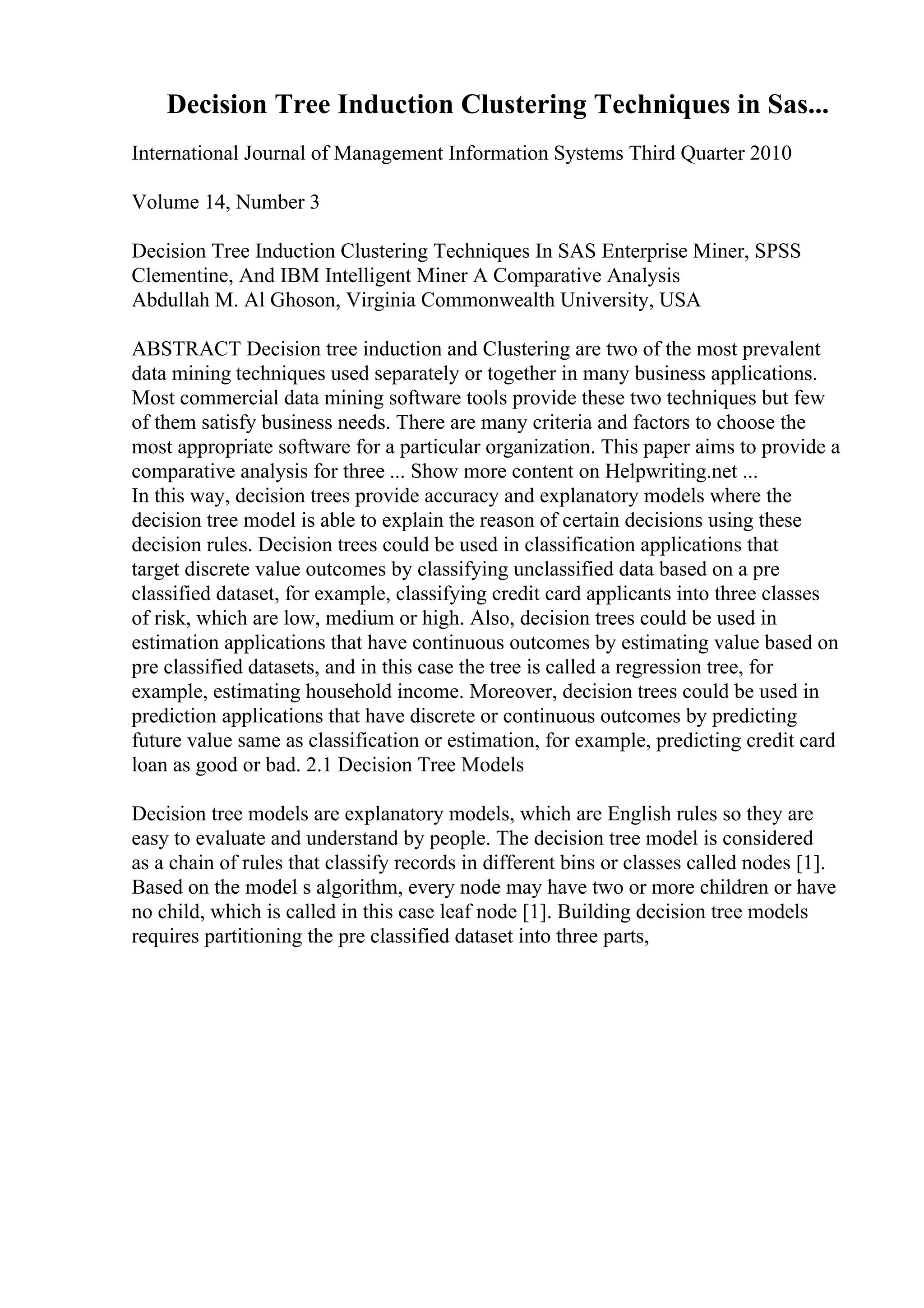 Decision Tree Induction Clustering Techniques in Sas...

International Journal of Management Information Systems Third Quarter 2010

Volume 14, Number 3

Decision Tree Induction Clustering Techniques In SAS Enterprise Miner, SPSS Clementine, And IBM Intelligent Miner A Comparative Analysis
Abdullah M. Al Ghoson, Virginia Commonwealth University, USA

ABSTRACT Decision tree induction and Clustering are two of the most prevalent data mining techniques used separately or together in many business applications. Most commercial data mining software tools provide these two techniques but few of them satisfy business needs. There are many criteria and factors to choose the most appropriate software for a particular organization. This paper aims to provide a comparative analysis for three ... Show more content on Helpwriting.net ...
In this way, decision trees provide accuracy and explanatory models where the decision tree model is able to explain the reason of certain decisions using these decision rules. Decision trees could be used in classification applications that target discrete value outcomes by classifying unclassified data based on a pre classified dataset, for example, classifying credit card applicants into three classes of risk, which are low, medium or high. Also, decision trees could be used in estimation applications that have continuous outcomes by estimating value based on pre classified datasets, and in this case the tree is called a regression tree, for example, estimating household income. Moreover, decision trees could be used in prediction applications that have discrete or continuous outcomes by predicting future value same as classification or estimation, for example, predicting credit card loan as good or bad. 2.1 Decision Tree Models

Decision tree models are explanatory models, which are English rules so they are easy to evaluate and understand by people. The decision tree model is considered as a chain of rules that classify records in different bins or classes called nodes [1]. Based on the model s algorithm, every node may have two or more children or have no child, which is called in this case leaf node [1]. Building decision tree models requires partitioning the pre classified dataset into three parts,